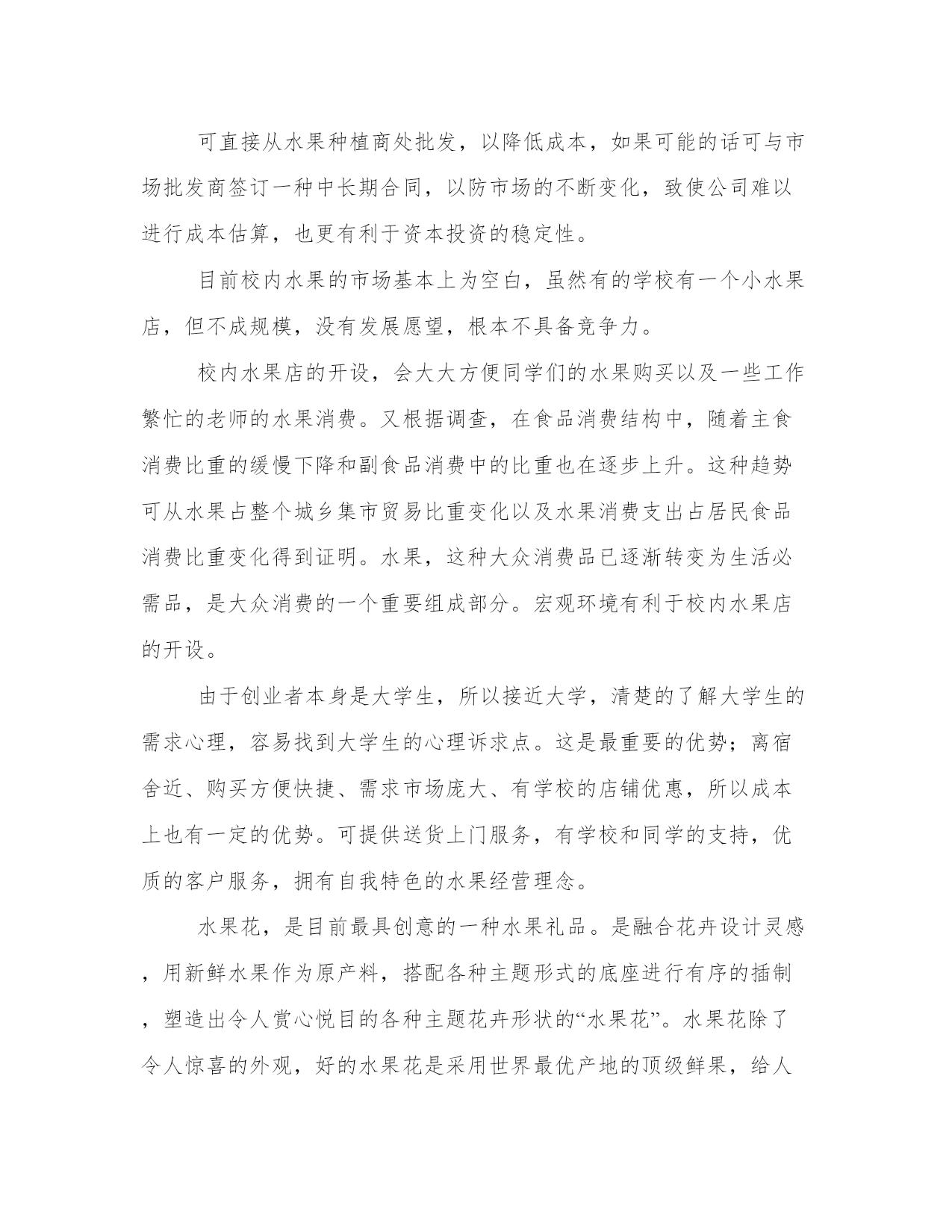 可直接从水果种植商处批发，以降低成本，如果可能的话可与市场批发商签订一种中长期合同，以防市场的不断变化，致使公司难以进行成本估算，也更有利于资本投资的稳定性。

目前校内水果的市场基本上为空白，虽然有的学校有一个小水果店，但不成规模，没有发展愿望，根本不具备竞争力。

校内水果店的开设，会大大方便同学们的水果购买以及一些工作繁忙的老师的水果消费。又根据调查，在食品消费结构中，随着主食消费比重的缓慢下降和副食品消费中的比重也在逐步上升。这种趋势可从水果占整个城乡集市贸易比重变化以及水果消费支出占居民食品消费比重变化得到证明。水果，这种大众消费品已逐渐转变为生活必需品，是大众消费的一个重要组成部分。宏观环境有利于校内水果店的开设。

由于创业者本身是大学生，所以接近大学，清楚的了解大学生的需求心理，容易找到大学生的心理诉求点。这是最重要的优势；离宿舍近、购买方便快捷、需求市场庞大、有学校的店铺优惠，所以成本上也有一定的优势。可提供送货上门服务，有学校和同学的支持，优质的客户服务，拥有自我特色的水果经营理念。

水果花，是目前最具创意的一种水果礼品。是融合花卉设计灵感，用新鲜水果作为原产料，搭配各种主题形式的底座进行有序的插制，塑造出令人赏心悦目的各种主题花卉形状的“水果花”。水果花除了令人惊喜的外观，好的水果花是采用世界最优产地的顶级鲜果，给人